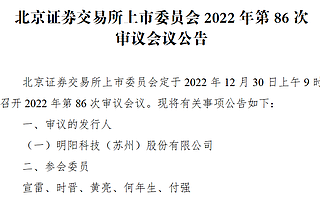 北京证券交易所上市委员会 2022 年第 86 次审议会议公告

北京证券交易所上市委员会定于 2022 年 12 月 30 日上午 9 时召开 2022 年第 86 次审议会议。现将有关事项公告如下：

一、审议的发行人

（一）明阳科技（苏州）股份有限公司

二、参会委员

宣雷、时晋、黄亮、何年生、付强